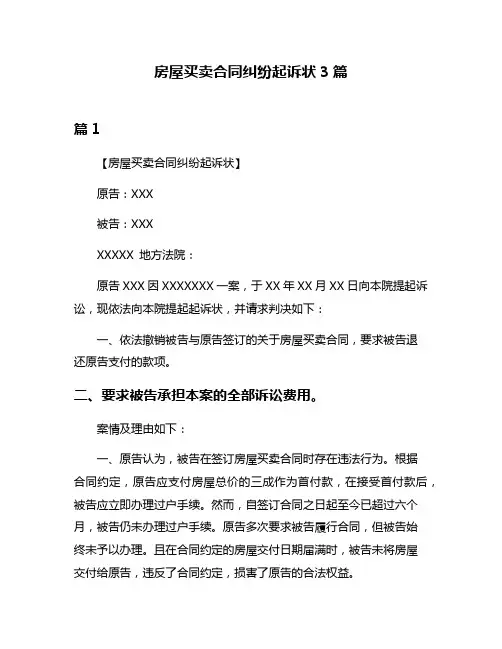 房屋买卖合同纠纷起诉状 3 篇

篇 1

【房屋买卖合同纠纷起诉状】

原告：XXX

被告：XXX

XXXXX 地方法院：

原告 XXX 因 XXXXXXX 一案，于 XX 年 XX 月 XX 日向本院提起诉讼，现依法向本院提起起诉状，并请求判决如下：

一、依法撤销被告与原告签订的关于房屋买卖合同，要求被告退还原告支付的款项。

二、要求被告承担本案的全部诉讼费用。

案情及理由如下：

一、原告认为，被告在签订房屋买卖合同时存在违法行为。根据合同约定，原告应支付房屋总价的三成作为首付款，在接受首付款后，被告应立即办理过户手续。然而，自签订合同之日起至今已超过六个月，被告仍未办理过户手续。原告多次要求被告履行合同，但被告始终未予以办理。且在合同约定的房屋交付日期届满时，被告未将房屋交付给原告，违反了合同约定，损害了原告的合法权益。